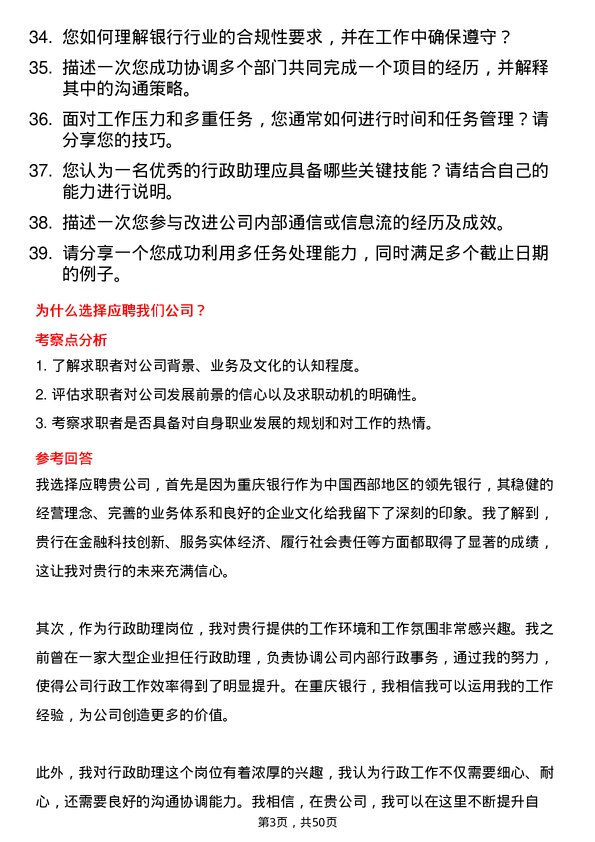 34. 您如何理解银行行业的合规性要求，并在工作中确保遵守？

35. 描述一次您成功协调多个部门共同完成一个项目的经历，并解释其中的沟通策略。

36. 面对工作压力和多重任务，您通常如何进行时间和任务管理？请分享您的技巧。

37. 您认为一名优秀的行政助理应具备哪些关键技能？请结合自己的能力进行说明。

38. 描述一次您参与改进公司内部通信或信息流的经历及成效。

39. 请分享一个您成功利用多任务处理能力，同时满足多个截止日期的例子。

为什么选择应聘我们公司？

考察点分析

1. 了解求职者对公司背景、业务及文化的认知程度。

2. 评估求职者对公司发展前景的信心以及求职动机的明确性。

3. 考察求职者是否具备对自身职业发展的规划和对工作的热情。

参考回答

我选择应聘贵公司，首先是因为重庆银行作为中国西部地区的领先银行，其稳健的经营理念、完善的业务体系和良好的企业文化给我留下了深刻的印象。我了解到，贵行在金融科技创新、服务实体经济、履行社会责任等方面都取得了显著的成绩，这让我对贵行的未来充满信心。

其次，作为行政助理岗位，我对贵行提供的工作环境和工作氛围非常感兴趣。我之前曾在一家大型企业担任行政助理，负责协调公司内部行政事务，通过我的努力，使得公司行政工作效率得到了明显提升。在重庆银行，我相信我可以运用我的工作经验，为公司创造更多的价值。

此外，我对行政助理这个岗位有着浓厚的兴趣，我认为行政工作不仅需要细心、耐心，还需要良好的沟通协调能力。我相信，在贵公司，我可以在这里不断提升自

第3页，共50页